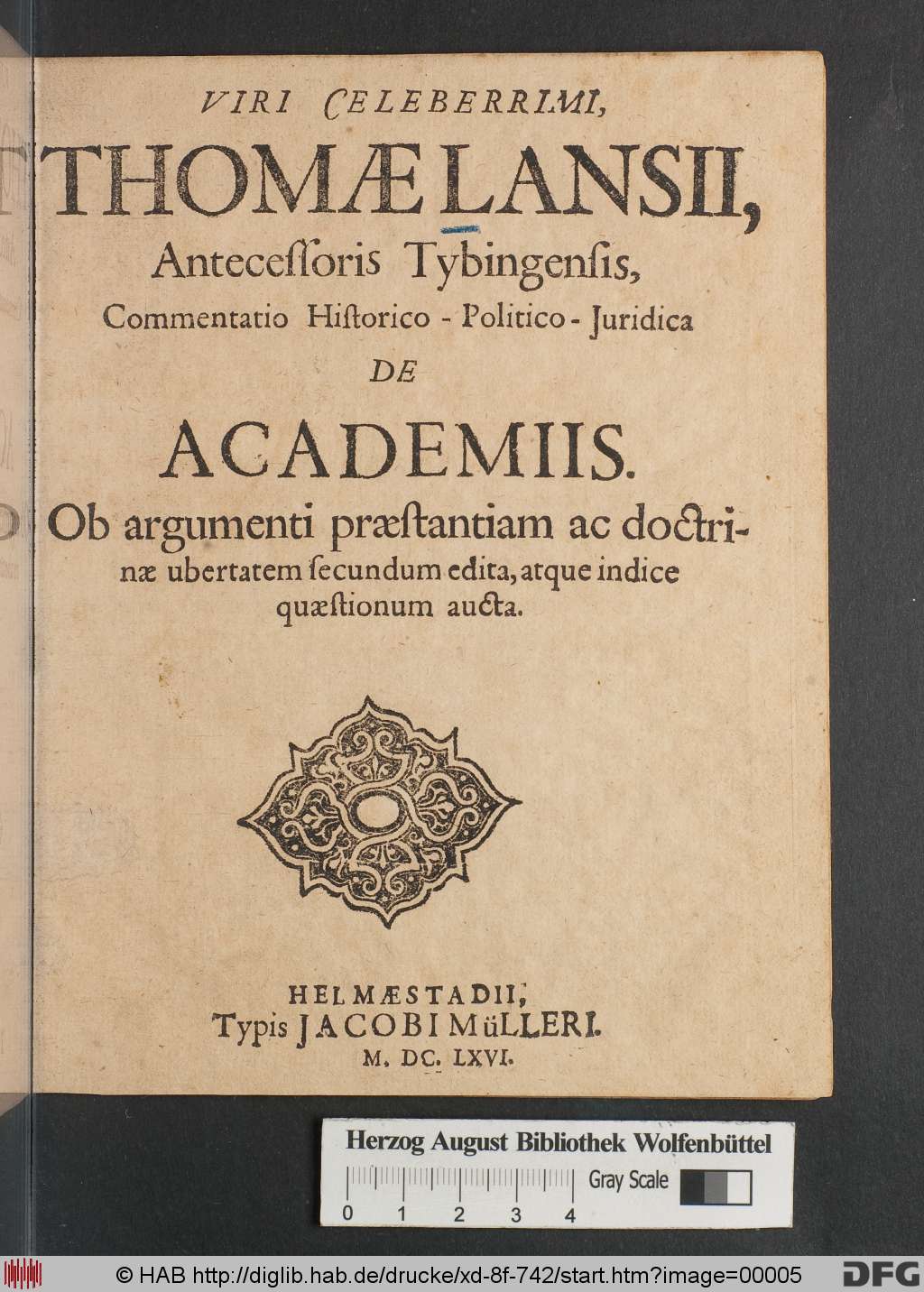 VIRI CELEBERRIMI,

THOMÆ LANSII,

Antecessoris Tybingensis,

Commentatio Historico - Politico - Juridica

DE

ACADEMIIS.

Ob argumenti præstantiam ac doctrinæ ubertatem secundum edita, atque indice quæstionum aucta.

HELMÆSTADII,
Typis JACOBI MüLLERI.
M. DC. LXVI.

Herzog August Bibliothek Wolfenbüttel

Gray Scale

0 1 2 3 4

© HAB http://diglib.hab.de/drucke/xd-8f-742/start.htm?image=00005

DFG